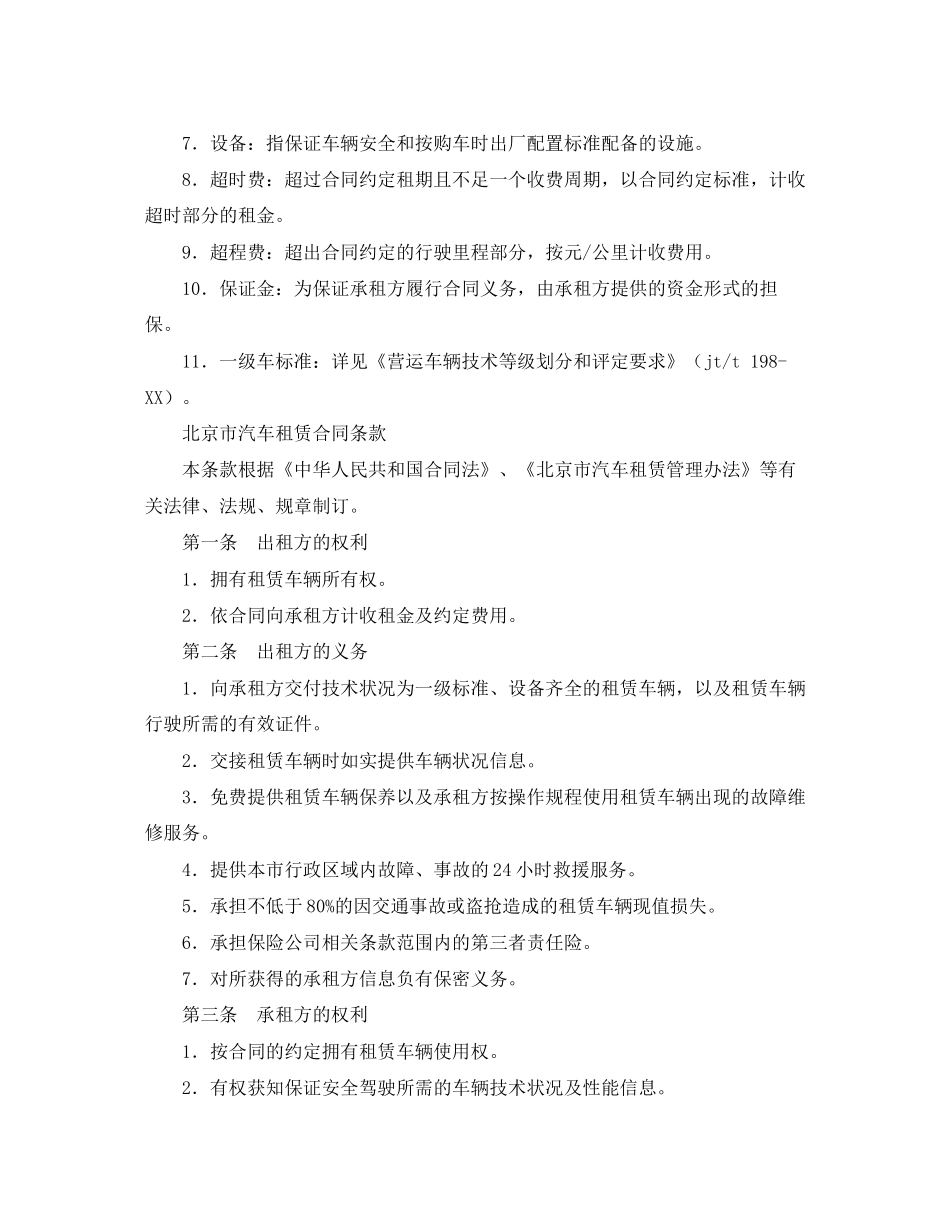 7．设备：指保证车辆安全和按购车时出厂配置标准配备的设施。

8．超时费：超过合同约定租期且不足一个收费周期，以合同约定标准，计收超时部分的租金。

9．超程费：超出合同约定的行驶里程部分，按元/公里计收费用。

10．保证金：为保证承租方履行合同义务，由承租方提供的资金形式的担保。

11．一级车标准：详见《营运车辆技术等级划分和评定要求》（jt/t 198-XX）。

北京市汽车租赁合同条款

本条款根据《中华人民共和国合同法》、《北京市汽车租赁管理办法》等有关法律、法规、规章制订。

第一条　出租方的权利

1．拥有租赁车辆所有权。

2．依合同向承租方计收租金及约定费用。

第二条　出租方的义务

1．向承租方交付技术状况为一级标准、设备齐全的租赁车辆，以及租赁车辆行驶所需的有效证件。

2．交接租赁车辆时如实提供车辆状况信息。

3．免费提供租赁车辆保养以及承租方按操作规程使用租赁车辆出现的故障维修服务。

4．提供本市行政区域内故障、事故的24小时救援服务。

5．承担不低于80%的因交通事故或盗抢造成的租赁车辆现值损失。

6．承担保险公司相关条款范围内的第三者责任险。

7．对所获得的承租方信息负有保密义务。

第三条　承租方的权利

1．按合同的约定拥有租赁车辆使用权。

2．有权获知保证安全驾驶所需的车辆技术状况及性能信息。